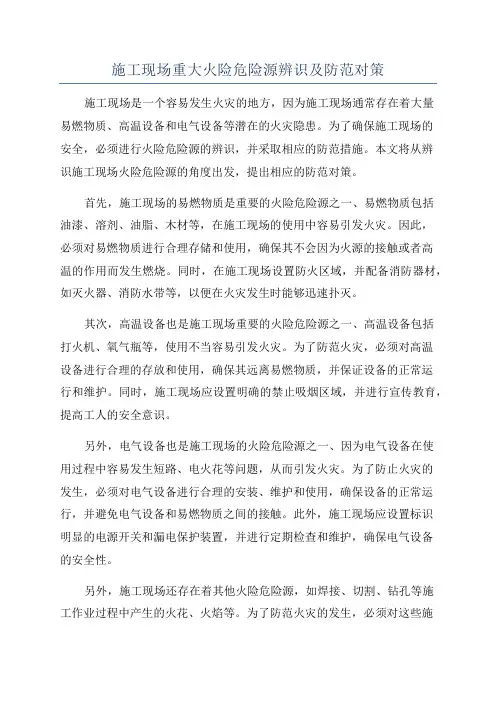 施工现场重大火险危险源辨识及防范对策

施工现场是一个容易发生火灾的地方，因为施工现场通常存在着大量易燃物质、高温设备和电气设备等潜在的火灾隐患。为了确保施工现场的安全，必须进行火险危险源的辨识，并采取相应的防范措施。本文将从辨识施工现场火险危险源的角度出发，提出相应的防范对策。

首先，施工现场的易燃物质是重要的火险危险源之一、易燃物质包括油漆、溶剂、油脂、木材等，在施工现场的使用中容易引发火灾。因此，必须对易燃物质进行合理存储和使用，确保其不会因为火源的接触或者高温的作用而发生燃烧。同时，在施工现场设置防火区域，并配备消防器材，如灭火器、消防水带等，以便在火灾发生时能够迅速扑灭。

其次，高温设备也是施工现场重要的火险危险源之一、高温设备包括打火机、氧气瓶等，使用不当容易引发火灾。为了防范火灾，必须对高温设备进行合理的存放和使用，确保其远离易燃物质，并保证设备的正常运行和维护。同时，施工现场应设置明确的禁止吸烟区域，并进行宣传教育，提高工人的安全意识。

另外，电气设备也是施工现场的火险危险源之一、因为电气设备在使用过程中容易发生短路、电火花等问题，从而引发火灾。为了防止火灾的发生，必须对电气设备进行合理的安装、维护和使用，确保设备的正常运行，并避免电气设备和易燃物质之间的接触。此外，施工现场应设置标识明显的电源开关和漏电保护装置，并进行定期检查和维护，确保电气设备的安全性。

另外，施工现场还存在着其他火险危险源，如焊接、切割、钻孔等施工作业过程中产生的火花、火焰等。为了防范火灾的发生，必须对这些施